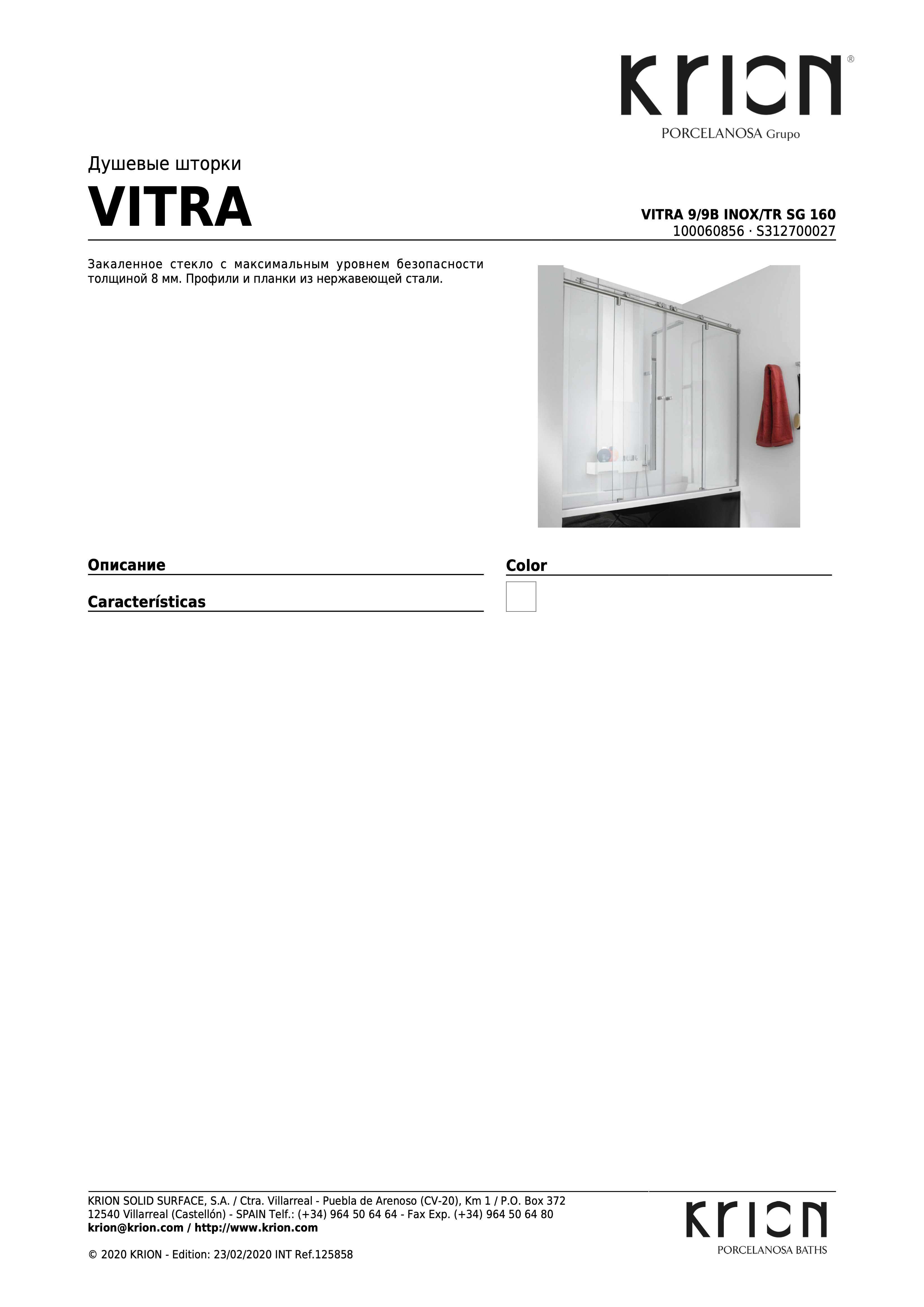 KRION®
PORCELANOSA Grupo

Душевые шторки
VITRA

VITRA 9/9B INOX/TR SG 160
100060856 · S312700027

Закаленное стекло с максимальным уровнем безопасности толщиной 8 мм. Профили и планки из нержавеющей стали.

Описание

Características

Color

KRION SOLID SURFACE, S.A. / Ctra. Villarreal - Puebla de Arenoso (CV-20), Km 1 / P.O. Box 372
12540 Villarreal (Castellón) - SPAIN Telf.: (+34) 964 50 64 64 - Fax Exp. (+34) 964 50 64 80
krion@krion.com / http://www.krion.com

© 2020 KRION - Edition: 23/02/2020 INT Ref.125858

KRION
PORCELANOSA BATHS